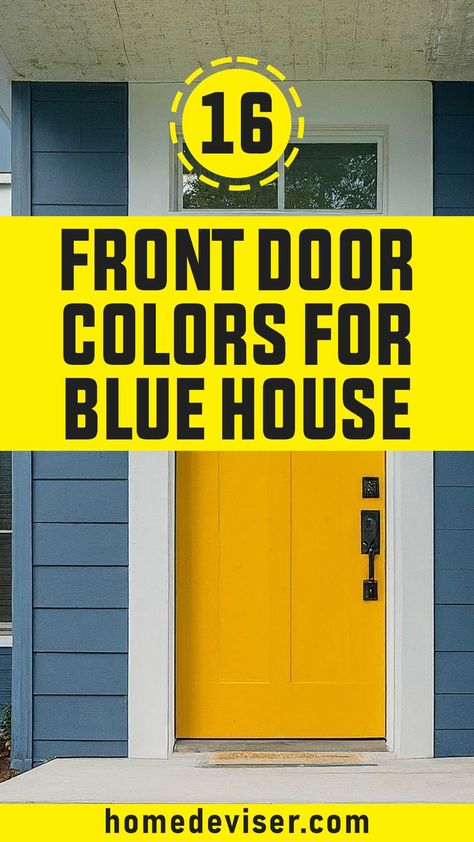 16

FRONT DOOR COLORS FOR BLUE HOUSE

homedeviser.com